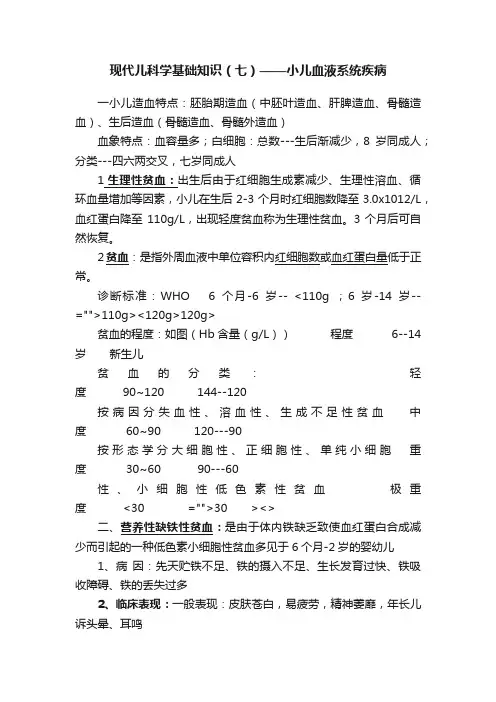 现代儿科学基础知识（七）——小儿血液系统疾病

一小儿造血特点：胚胎期造血（中胚叶造血、肝脾造血、骨髓造血）、生后造血（骨髓造血、骨髓外造血）

血象特点：血容量多；白细胞：总数---生后渐减少，8 岁同成人；分类---四六两交叉，七岁同成人

1 生理性贫血：出生后由于红细胞生成素减少、生理性溶血、循环血量增加等因素，小儿在生后 2-3 个月时红细胞数降至 3.0x1012/L，血红蛋白降至 110g/L，出现轻度贫血称为生理性贫血。3 个月后可自然恢复。

2 贫血：是指外周血液中单位容积内红细胞数或血红蛋白量低于正常。

诊断标准：WHO　6 个月-6 岁-- <110g ；6 岁-14 岁--="">110g><120g>120g>

贫血的程度：如图（Hb 含量（g/L））　程度　6--14 岁　新生儿

贫血的分类：　轻度　90~120　144--120

按病因分失血性、溶血性、生成不足性贫血　中度　60~90　120---90

按形态学分大细胞性、正细胞性、单纯小细胞　重度　30~60　90---60

性、小细胞性低色素性贫血　极重度　<30　="">30　><>

二、营养性缺铁性贫血：是由于体内铁缺乏致使血红蛋白合成减少而引起的一种低色素小细胞性贫血多见于 6 个月-2 岁的婴幼儿

1、病 因：先天贮铁不足、铁的摄入不足、生长发育过快、铁吸收障碍、铁的丢失过多

2、临床表现：一般表现：皮肤苍白，易疲劳，精神萎靡，年长儿诉头晕、耳鸣